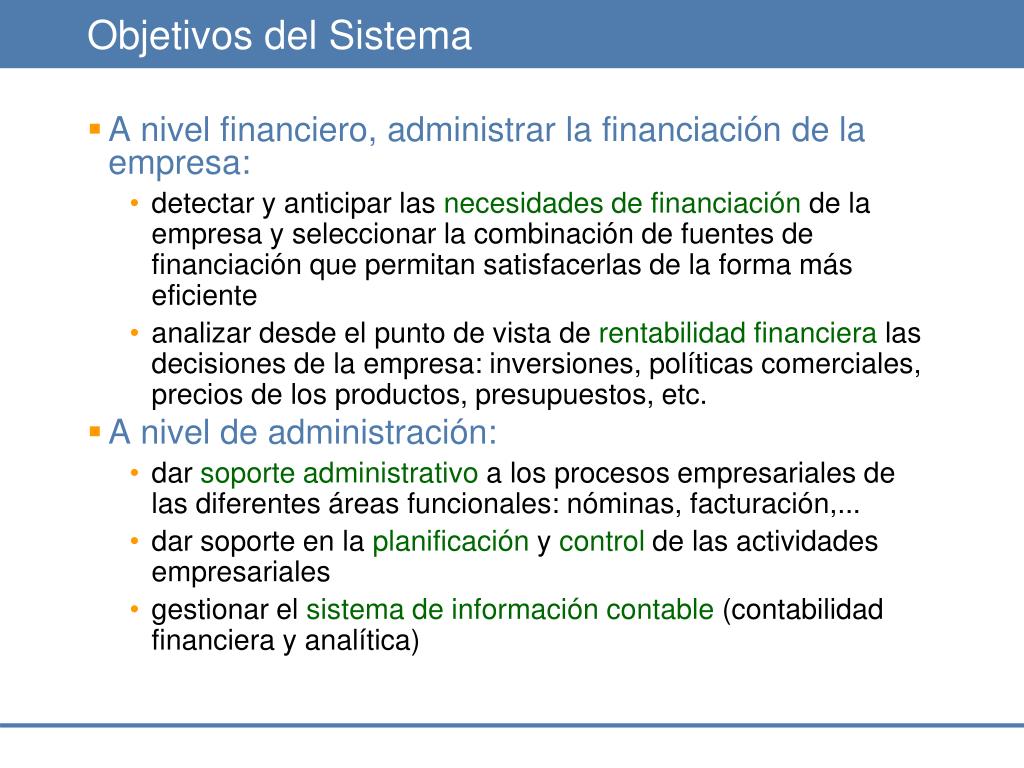 Objetivos del Sistema

▪ A nivel financiero, administrar la financiación de la empresa:

• detectar y anticipar las necesidades de financiación de la empresa y seleccionar la combinación de fuentes de financiación que permitan satisfacerlas de la forma más eficiente

• analizar desde el punto de vista de rentabilidad financiera las decisiones de la empresa: inversiones, políticas comerciales, precios de los productos, presupuestos, etc.

▪ A nivel de administración:

• dar soporte administrativo a los procesos empresariales de las diferentes áreas funcionales: nóminas, facturación,...

• dar soporte en la planificación y control de las actividades empresariales

• gestionar el sistema de información contable (contabilidad financiera y analítica)